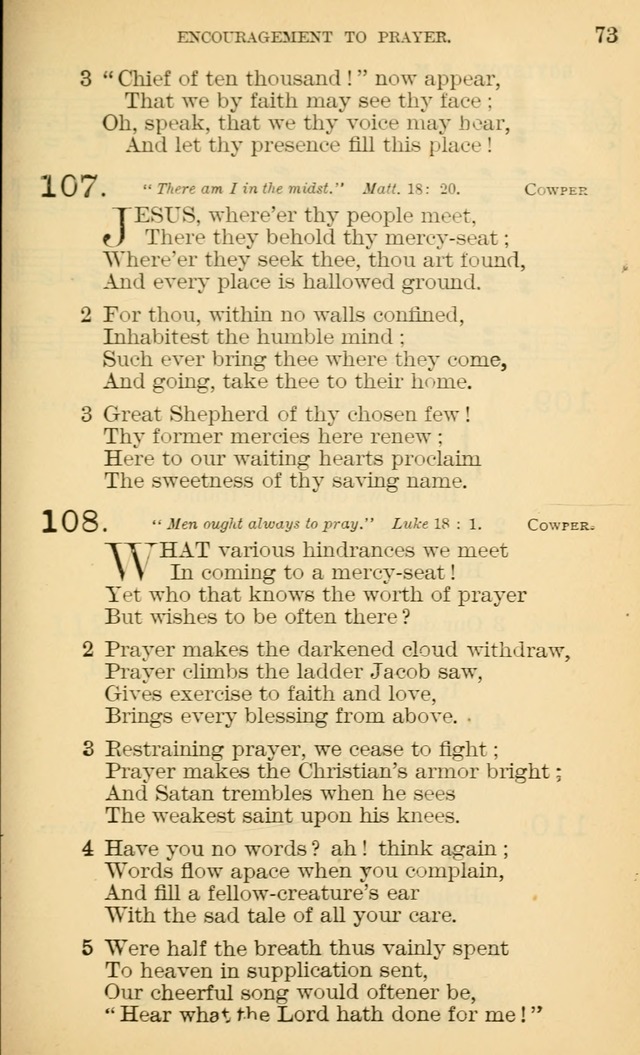 ENCOURAGEMENT TO PRAYER. 73

3 "Chief of ten thousand!" now appear,
That we by faith may see thy face;
Oh, speak, that we thy voice may hear,
And let thy presence fill this place!

107. "There am I in the midst." Matt. 18: 20. COWPER

JESUS, where'er thy people meet,
There they behold thy mercy-seat;
Where'er they seek thee, thou art found,
And every place is hallowed ground.

2 For thou, within no walls confined,
Inhabitest the humble mind;
Such ever bring thee where they come,
And going, take thee to their home.

3 Great Shepherd of thy chosen few!
Thy former mercies here renew;
Here to our waiting hearts proclaim
The sweetness of thy saving name.

108. "Men ought always to pray." Luke 18: 1. COWPER.

WHAT various hindrances we meet
In coming to a mercy-seat!
Yet who that knows the worth of prayer
But wishes to be often there?

2 Prayer makes the darkened cloud withdraw,
Prayer climbs the ladder Jacob saw,
Gives exercise to faith and love,
Brings every blessing from above.

3 Restraining prayer, we cease to fight;
Prayer makes the Christian's armor bright;
And Satan trembles when he sees
The weakest saint upon his knees.

4 Have you no words? ah! think again;
Words flow apace when you complain,
And fill a fellow-creature's ear
With the sad tale of all your care.

5 Were half the breath thus vainly spent
To heaven in supplication sent,
Our cheerful song would oftener be,
"Hear what the Lord hath done for me!"